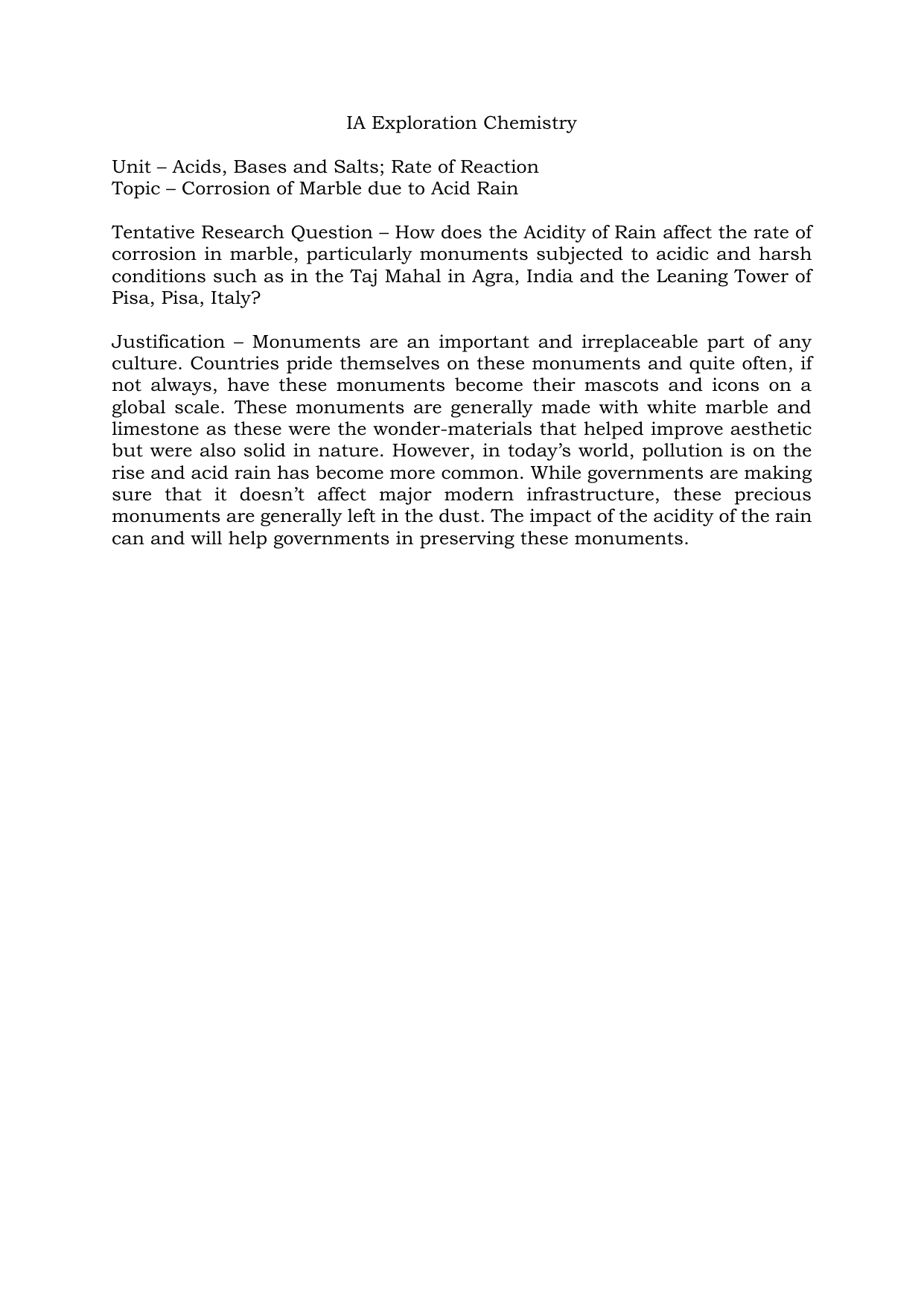 IA Exploration Chemistry

Unit – Acids, Bases and Salts; Rate of Reaction
Topic – Corrosion of Marble due to Acid Rain

Tentative Research Question – How does the Acidity of Rain affect the rate of corrosion in marble, particularly monuments subjected to acidic and harsh conditions such as in the Taj Mahal in Agra, India and the Leaning Tower of Pisa, Pisa, Italy?

Justification – Monuments are an important and irreplaceable part of any culture. Countries pride themselves on these monuments and quite often, if not always, have these monuments become their mascots and icons on a global scale. These monuments are generally made with white marble and limestone as these were the wonder-materials that helped improve aesthetic but were also solid in nature. However, in today's world, pollution is on the rise and acid rain has become more common. While governments are making sure that it doesn't affect major modern infrastructure, these precious monuments are generally left in the dust. The impact of the acidity of the rain can and will help governments in preserving these monuments.